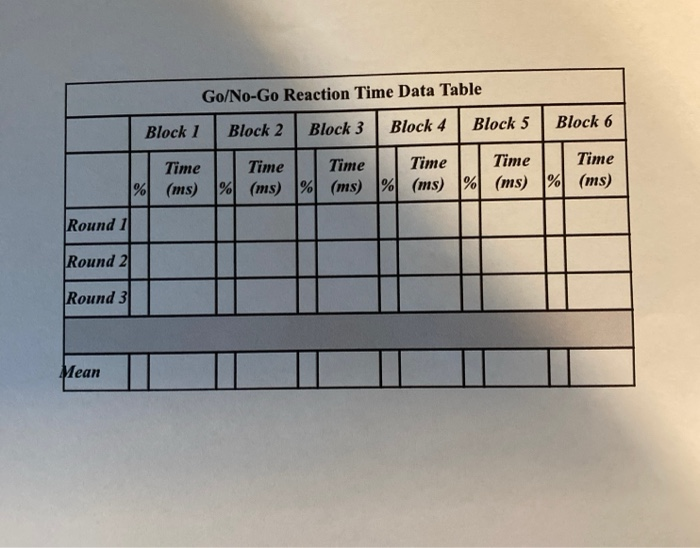 Go/No-Go Reaction Time Data Table

| | Block 1 | | Block 2 | | Block 3 | | Block 4 | | Block 5 | | Block 6 | |
|---|---|---|---|---|---|---|---|---|---|---|---|---|
| | % | Time (ms) | % | Time (ms) | % | Time (ms) | % | Time (ms) | % | Time (ms) | % | Time (ms) |
| Round 1 | | | | | | | | | | | | |
| Round 2 | | | | | | | | | | | | |
| Round 3 | | | | | | | | | | | | |
| | | | | | | | | | | | | |
| Mean | | | | | | | | | | | | |